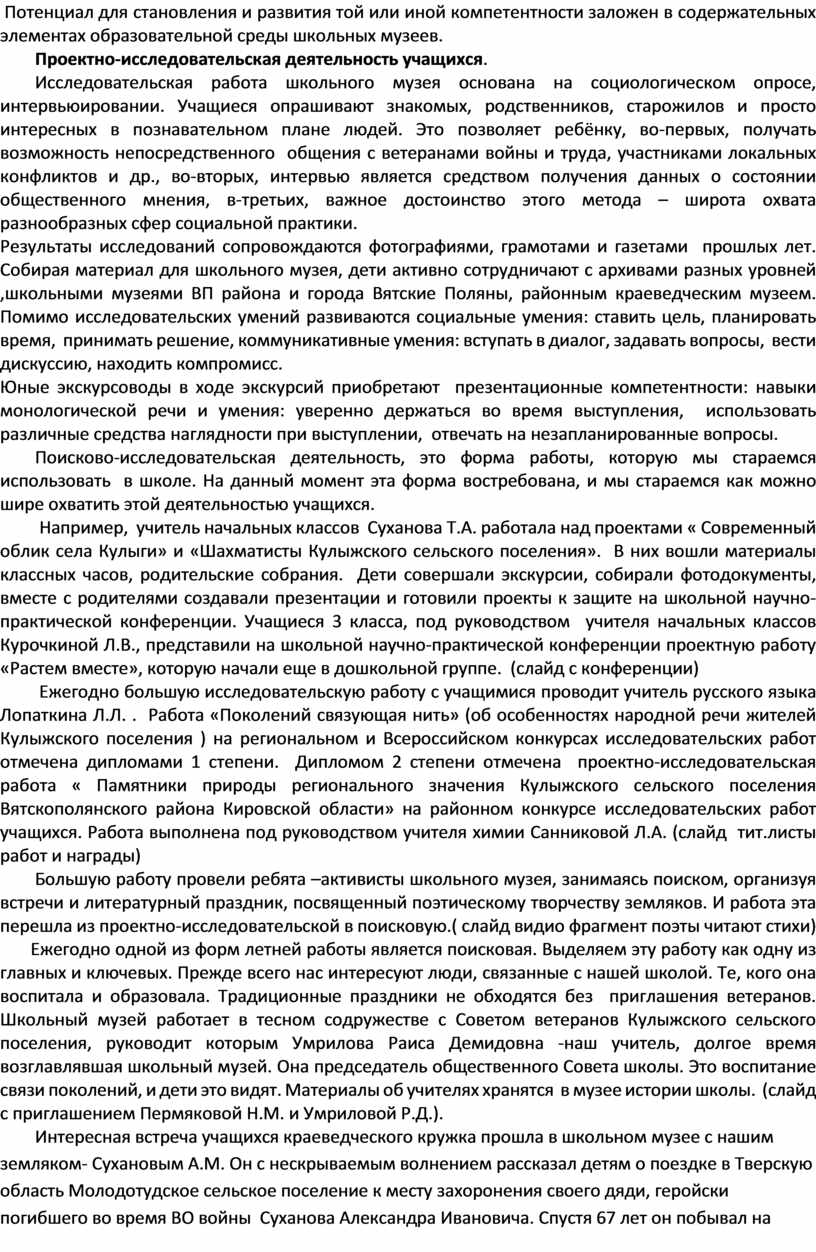 Потенциал для становления и развития той или иной компетентности заложен в содержательных элементах образовательной среды школьных музеев.

Проектно-исследовательская деятельность учащихся.

Исследовательская работа школьного музея основана на социологическом опросе, интервьюировании. Учащиеся опрашивают знакомых, родственников, старожилов и просто интересных в познавательном плане людей. Это позволяет ребёнку, во-первых, получать возможность непосредственного общения с ветеранами войны и труда, участниками локальных конфликтов и др., во-вторых, интервью является средством получения данных о состоянии общественного мнения, в-третьих, важное достоинство этого метода – широта охвата разнообразных сфер социальной практики.

Результаты исследований сопровождаются фотографиями, грамотами и газетами прошлых лет. Собирая материал для школьного музея, дети активно сотрудничают с архивами разных уровней ,школьными музеями ВП района и города Вятские Поляны, районным краеведческим музеем. Помимо исследовательских умений развиваются социальные умения: ставить цель, планировать время, принимать решение, коммуникативные умения: вступать в диалог, задавать вопросы, вести дискуссию, находить компромисс.

Юные экскурсоводы в ходе экскурсий приобретают презентационные компетентности: навыки монологической речи и умения: уверенно держаться во время выступления, использовать различные средства наглядности при выступлении, отвечать на незапланированные вопросы.

Поисково-исследовательская деятельность, это форма работы, которую мы стараемся использовать в школе. На данный момент эта форма востребована, и мы стараемся как можно шире охватить этой деятельностью учащихся.

Например, учитель начальных классов Суханова Т.А. работала над проектами « Современный облик села Кулыги» и «Шахматисты Кулыжского сельского поселения». В них вошли материалы классных часов, родительские собрания. Дети совершали экскурсии, собирали фотодокументы, вместе с родителями создавали презентации и готовили проекты к защите на школьной научно-практической конференции. Учащиеся 3 класса, под руководством учителя начальных классов Курочкиной Л.В., представили на школьной научно-практической конференции проектную работу «Растем вместе», которую начали еще в дошкольной группе. (слайд с конференции)

Ежегодно большую исследовательскую работу с учащимися проводит учитель русского языка Лопаткина Л.Л. . Работа «Поколений связующая нить» (об особенностях народной речи жителей Кулыжского поселения ) на региональном и Всероссийском конкурсах исследовательских работ отмечена дипломами 1 степени. Дипломом 2 степени отмечена проектно-исследовательская работа « Памятники природы регионального значения Кулыжского сельского поселения Вятскополянского района Кировской области» на районном конкурсе исследовательских работ учащихся. Работа выполнена под руководством учителя химии Санниковой Л.А. (слайд тит.листы работ и награды)

Большую работу провели ребята –активисты школьного музея, занимаясь поиском, организуя встречи и литературный праздник, посвященный поэтическому творчеству земляков. И работа эта перешла из проектно-исследовательской в поисковую.( слайд видио фрагмент поэты читают стихи)

Ежегодно одной из форм летней работы является поисковая. Выделяем эту работу как одну из главных и ключевых. Прежде всего нас интересуют люди, связанные с нашей школой. Те, кого она воспитала и образовала. Традиционные праздники не обходятся без приглашения ветеранов. Школьный музей работает в тесном содружестве с Советом ветеранов Кулыжского сельского поселения, руководит которым Умрилова Раиса Демидовна -наш учитель, долгое время возглавлявшая школьный музей. Она председатель общественного Совета школы. Это воспитание связи поколений, и дети это видят. Материалы об учителях хранятся в музее истории школы. (слайд с приглашением Пермяковой Н.М. и Умриловой Р.Д.).

Интересная встреча учащихся краеведческого кружка прошла в школьном музее с нашим земляком- Сухановым А.М. Он с нескрываемым волнением рассказал детям о поездке в Тверскую область Молодотудское сельское поселение к месту захоронения своего дяди, геройски погибшего во время ВО войны Суханова Александра Ивановича. Спустя 67 лет он побывал на